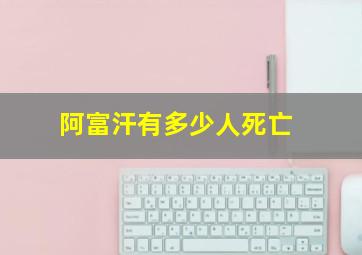 阿富汗有多少人死亡